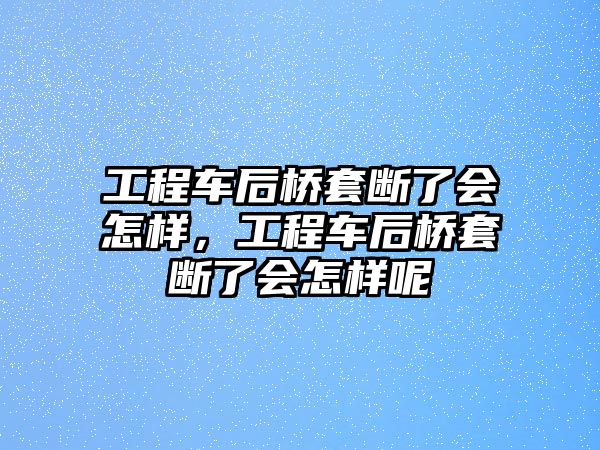 工程车后桥套断了会怎样，工程车后桥套断了会怎样呢